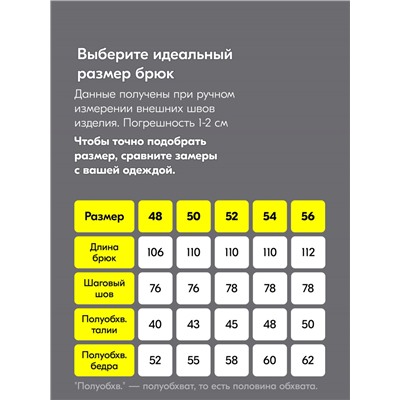 Выберите идеальный размер брюк

Данные получены при ручном измерении внешних швов изделия. Погрешность 1-2 см

Чтобы точно подобрать размер, сравните замеры с вашей одеждой.

| Размер | 48 | 50 | 52 | 54 | 56 |
|---|---|---|---|---|---|
| Длина брюк | 106 | 110 | 110 | 110 | 112 |
| Шаговый шов | 76 | 76 | 78 | 78 | 78 |
| Полуобхв. талии | 40 | 43 | 45 | 48 | 50 |
| Полуобхв. бедра | 52 | 55 | 58 | 60 | 62 |

"Полуобхв." — полуобхват, то есть половина обхвата.